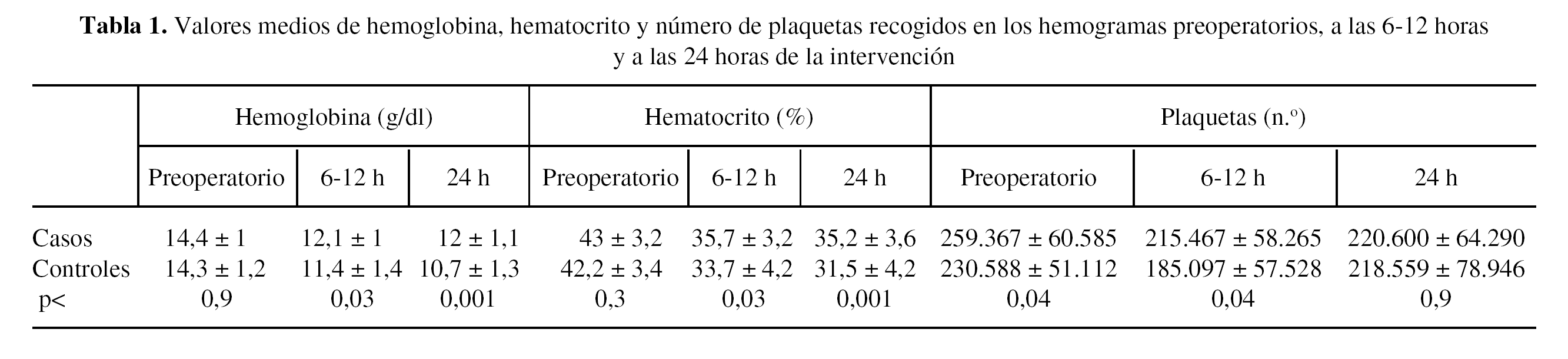 **Tabla 1.** Valores medios de hemoglobina, hematocrito y número de plaquetas recogidos en los hemogramas preoperatorios, a las 6-12 horas y a las 24 horas de la intervención

| | Hemoglobina (g/dl) | | | Hematocrito (%) | | | Plaquetas (n.º) | | |
|---|---|---|---|---|---|---|---|---|---|
| | Preoperatorio | 6-12 h | 24 h | Preoperatorio | 6-12 h | 24 h | Preoperatorio | 6-12 h | 24 h |
| Casos | 14,4 ± 1 | 12,1 ± 1 | 12 ± 1,1 | 43 ± 3,2 | 35,7 ± 3,2 | 35,2 ± 3,6 | 259.367 ± 60.585 | 215.467 ± 58.265 | 220.600 ± 64.290 |
| Controles | 14,3 ± 1,2 | 11,4 ± 1,4 | 10,7 ± 1,3 | 42,2 ± 3,4 | 33,7 ± 4,2 | 31,5 ± 4,2 | 230.588 ± 51.112 | 185.097 ± 57.528 | 218.559 ± 78.946 |
| p< | 0,9 | 0,03 | 0,001 | 0,3 | 0,03 | 0,001 | 0,04 | 0,04 | 0,9 |